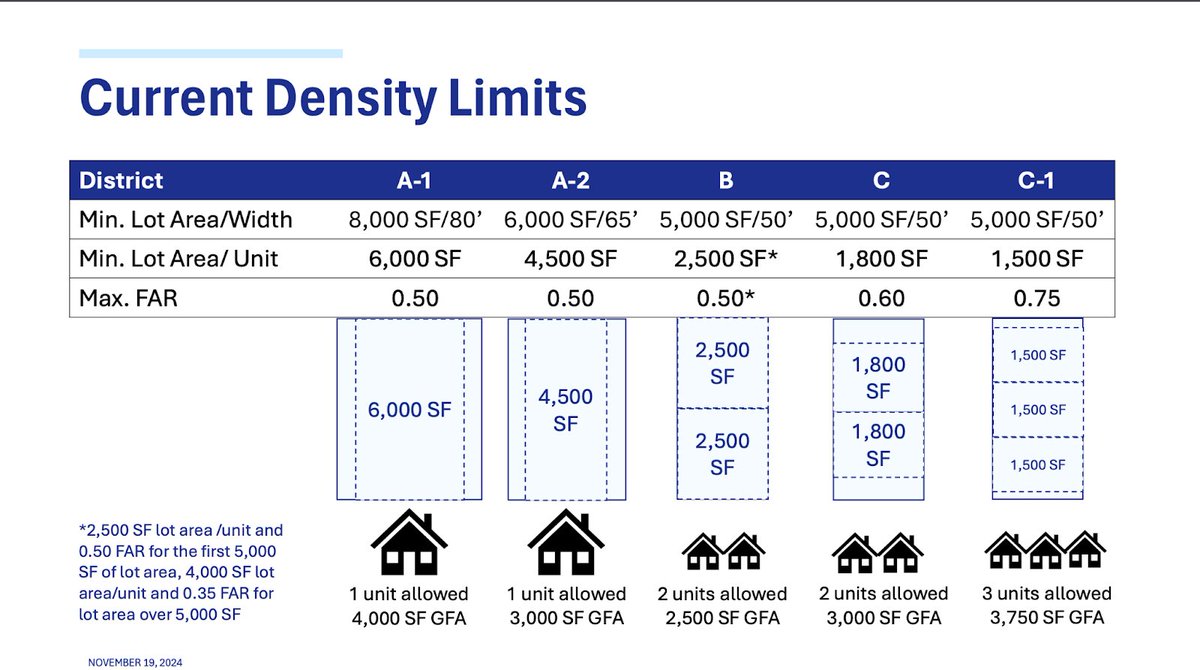 Current Density Limits

| District | A-1 | A-2 | B | C | C-1 |
|---|---|---|---|---|---|
| Min. Lot Area/Width | 8,000 SF/80’ | 6,000 SF/65’ | 5,000 SF/50’ | 5,000 SF/50’ | 5,000 SF/50’ |
| Min. Lot Area/ Unit | 6,000 SF | 4,500 SF | 2,500 SF* | 1,800 SF | 1,500 SF |
| Max. FAR | 0.50 | 0.50 | 0.50* | 0.60 | 0.75 |

6,000 SF

4,500 SF

2,500 SF

2,500 SF

1,800 SF

1,800 SF

1,500 SF

1,500 SF

1,500 SF

*2,500 SF lot area /unit and 0.50 FAR for the first 5,000 SF of lot area, 4,000 SF lot area/unit and 0.35 FAR for lot area over 5,000 SF

1 unit allowed
4,000 SF GFA

1 unit allowed
3,000 SF GFA

2 units allowed
2,500 SF GFA

2 units allowed
3,000 SF GFA

3 units allowed
3,750 SF GFA

NOVEMBER 19, 2024